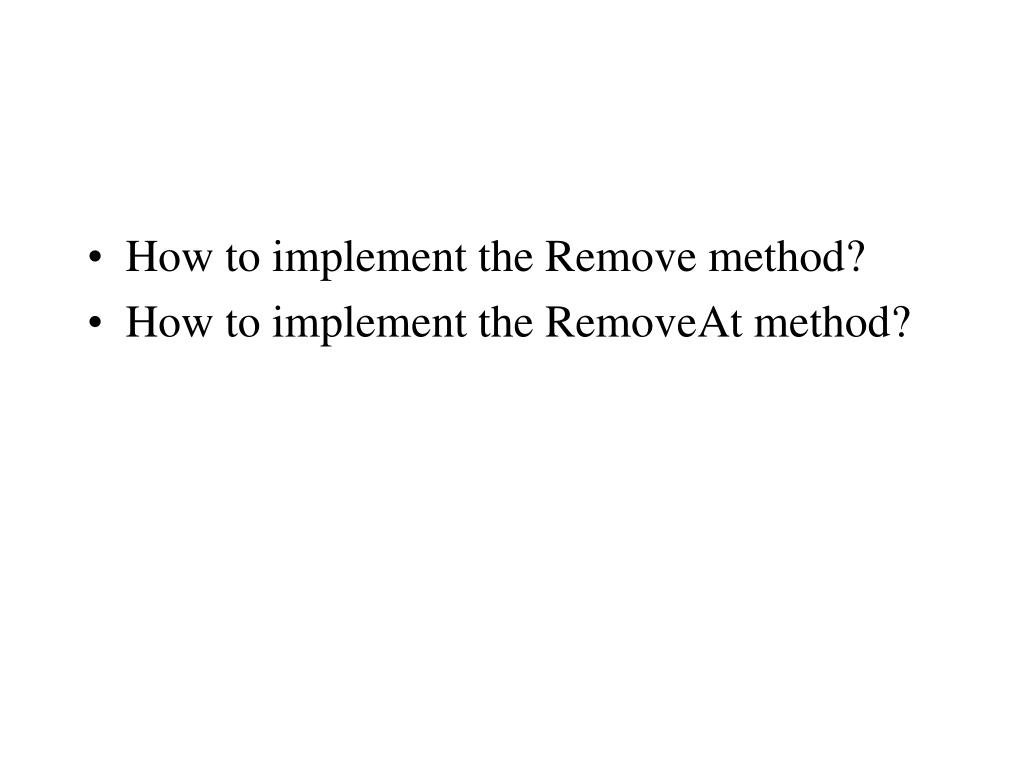 • How to implement the Remove method?
• How to implement the RemoveAt method?